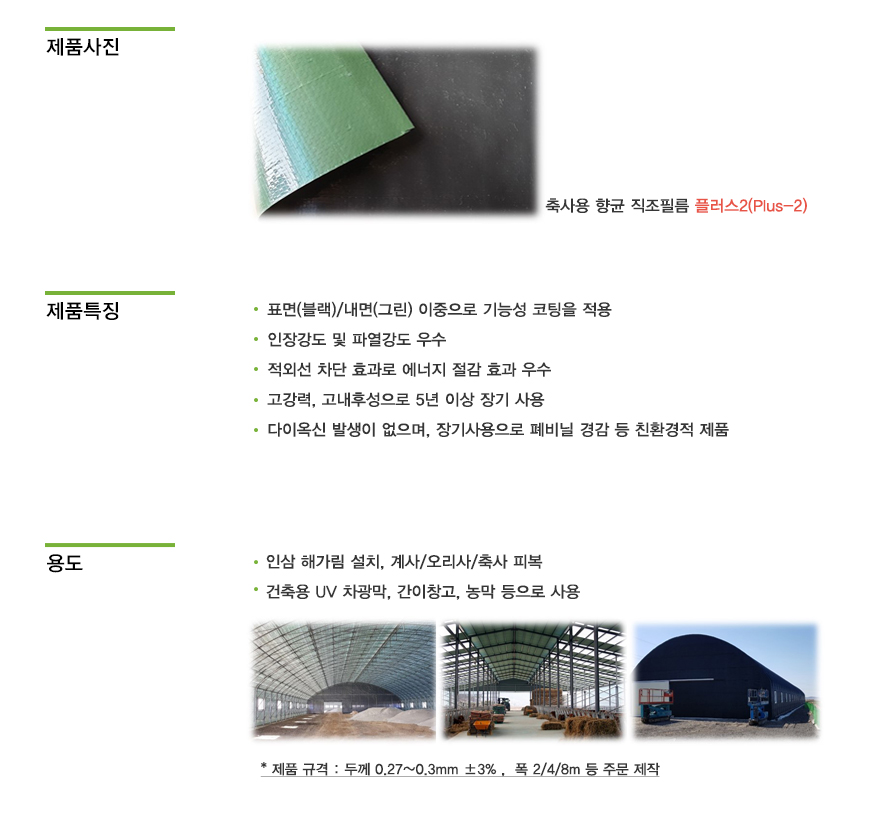 제품사진

축사용 향균 직조필름 플러스2(Plus-2)

제품특징

• 표면(블랙)/내면(그린) 이중으로 기능성 코팅을 적용
• 인장강도 및 파열강도 우수
• 적외선 차단 효과로 에너지 절감 효과 우수
• 고강력, 고내후성으로 5년 이상 장기 사용
• 다이옥신 발생이 없으며, 장기사용으로 폐비닐 경감 등 친환경적 제품

용도

• 인삼 해가림 설치, 계사/오리사/축사 피복
• 건축용 UV 차광막, 간이창고, 농막 등으로 사용

* 제품 규격 : 두께 0.27~0.3mm ±3% , 폭 2/4/8m 등 주문 제작